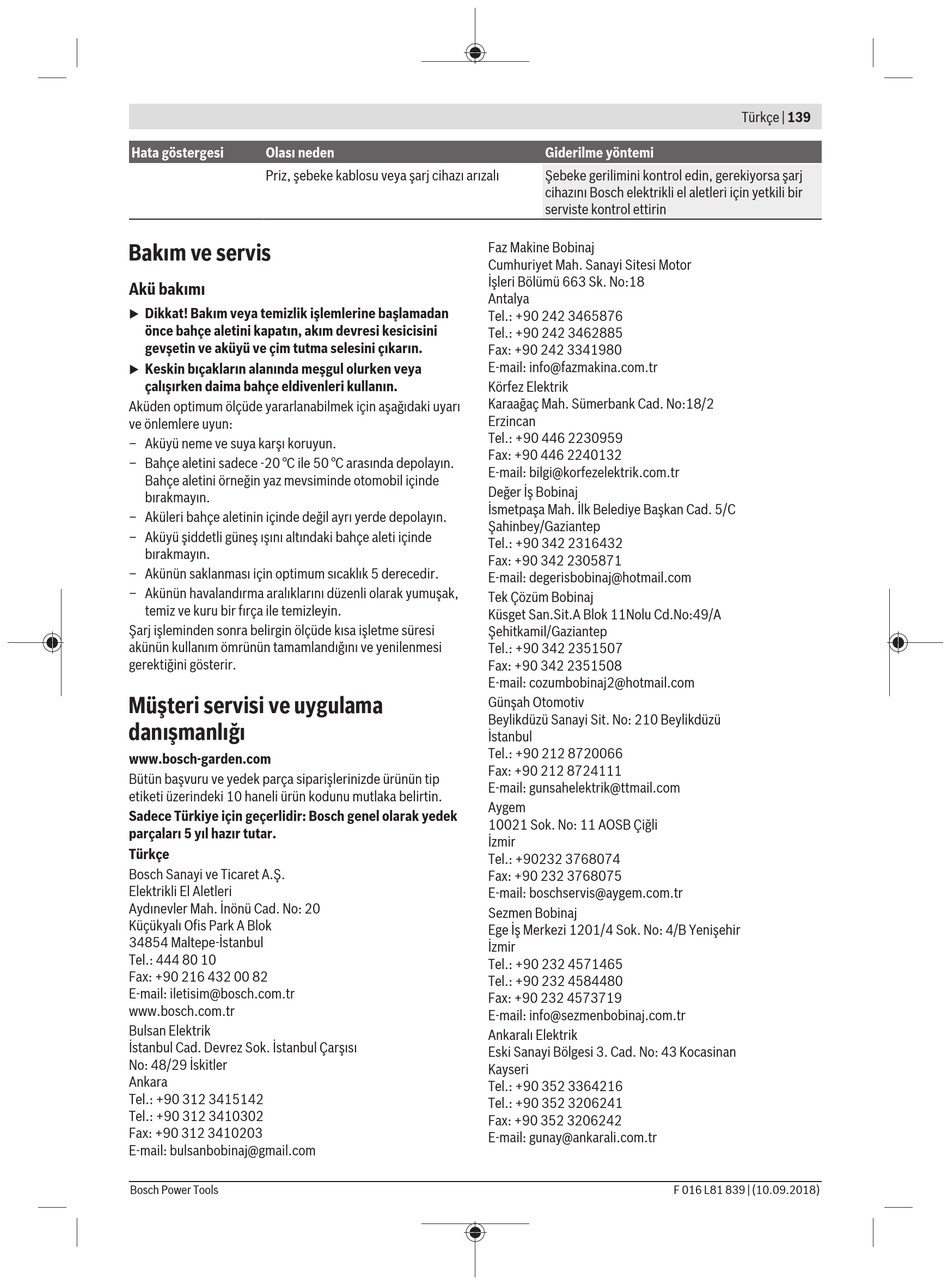 Türkçe | 139

| Hata göstergesi | Olası neden | Giderilme yöntemi |
|---|---|---|
| | Priz, şebeke kablosu veya şarj cihazı arızalı | Şebeke gerilimini kontrol edin, gerekiyorsa şarj cihazını Bosch elektrikli el aletleri için yetkili bir serviste kontrol ettirin |

Bakım ve servis

Akü bakımı

▶ Dikkat! Bakım veya temizlik işlemlerine başlamadan önce bahçe aletini kapatın, akım devresi kesicisini gevşetin ve aküyü ve çim tutma selesini çıkarın.

▶ Keskin bıçakların alanında meşgul olurken veya çalışırken daima bahçe eldivenleri kullanın.

Aküden optimum ölçüde yararlanabilmek için aşağıdaki uyarı ve önlemlere uyun:
– Aküyü neme ve suya karşı koruyun.
– Bahçe aletini sadece -20 °C ile 50 °C arasında depolayın. Bahçe aletini örneğin yaz mevsiminde otomobil içinde bırakmayın.
– Aküleri bahçe aletinin içinde değil ayrı yerde depolayın.
– Aküyü şiddetli güneş ışını altındaki bahçe aleti içinde bırakmayın.
– Akünün saklanması için optimum sıcaklık 5 derecedir.
– Akünün havalandırma aralıklarını düzenli olarak yumuşak, temiz ve kuru bir fırça ile temizleyin.

Şarj işleminden sonra belirgin ölçüde kısa işletme süresi akünün kullanım ömrünün tamamlandığını ve yenilenmesi gerektiğini gösterir.

Müşteri servisi ve uygulama danışmanlığı

www.bosch-garden.com

Bütün başvuru ve yedek parça siparişlerinizde ürünün tip etiketi üzerindeki 10 haneli ürün kodunu mutlaka belirtin.

Sadece Türkiye için geçerlidir: Bosch genel olarak yedek parçaları 5 yıl hazır tutar.

Türkçe

Bosch Sanayi ve Ticaret A.Ş.
Elektrikli El Aletleri
Aydınevler Mah. İnönü Cad. No: 20
Küçükyalı Ofis Park A Blok
34854 Maltepe-İstanbul
Tel.: 444 80 10
Fax: +90 216 432 00 82
E-mail: iletisim@bosch.com.tr
www.bosch.com.tr

Bulsan Elektrik
İstanbul Cad. Devrez Sok. İstanbul Çarşısı
No: 48/29 İskitler
Ankara
Tel.: +90 312 3415142
Tel.: +90 312 3410302
Fax: +90 312 3410203
E-mail: bulsanbobinaj@gmail.com

Faz Makine Bobinaj
Cumhuriyet Mah. Sanayi Sitesi Motor
İşleri Bölümü 663 Sk. No:18
Antalya
Tel.: +90 242 3465876
Tel.: +90 242 3462885
Fax: +90 242 3341980
E-mail: info@fazmakina.com.tr

Körfez Elektrik
Karaağaç Mah. Sümerbank Cad. No:18/2
Erzincan
Tel.: +90 446 2230959
Fax: +90 446 2240132
E-mail: bilgi@korfezelektrik.com.tr

Değer İş Bobinaj
İsmetpaşa Mah. İlk Belediye Başkan Cad. 5/C
Şahinbey/Gaziantep
Tel.: +90 342 2316432
Fax: +90 342 2305871
E-mail: degerisbobinaj@hotmail.com

Tek Çözüm Bobinaj
Küsget San.Sit.A Blok 11Nolu Cd.No:49/A
Şehitkamil/Gaziantep
Tel.: +90 342 2351507
Fax: +90 342 2351508
E-mail: cozumbobinaj2@hotmail.com

Günşah Otomotiv
Beylikdüzü Sanayi Sit. No: 210 Beylikdüzü
İstanbul
Tel.: +90 212 8720066
Fax: +90 212 8724111
E-mail: gunsahelektrik@ttmail.com

Aygem
10021 Sok. No: 11 AOSB Çiğli
İzmir
Tel.: +90232 3768074
Fax: +90 232 3768075
E-mail: boschservis@aygem.com.tr

Sezmen Bobinaj
Ege İş Merkezi 1201/4 Sok. No: 4/B Yenişehir
İzmir
Tel.: +90 232 4571465
Tel.: +90 232 4584480
Fax: +90 232 4573719
E-mail: info@sezmenbobinaj.com.tr

Ankaralı Elektrik
Eski Sanayi Bölgesi 3. Cad. No: 43 Kocasinan
Kayseri
Tel.: +90 352 3364216
Tel.: +90 352 3206241
Fax: +90 352 3206242
E-mail: gunay@ankarali.com.tr

Bosch Power Tools
F 016 L81 839 | (10.09.2018)